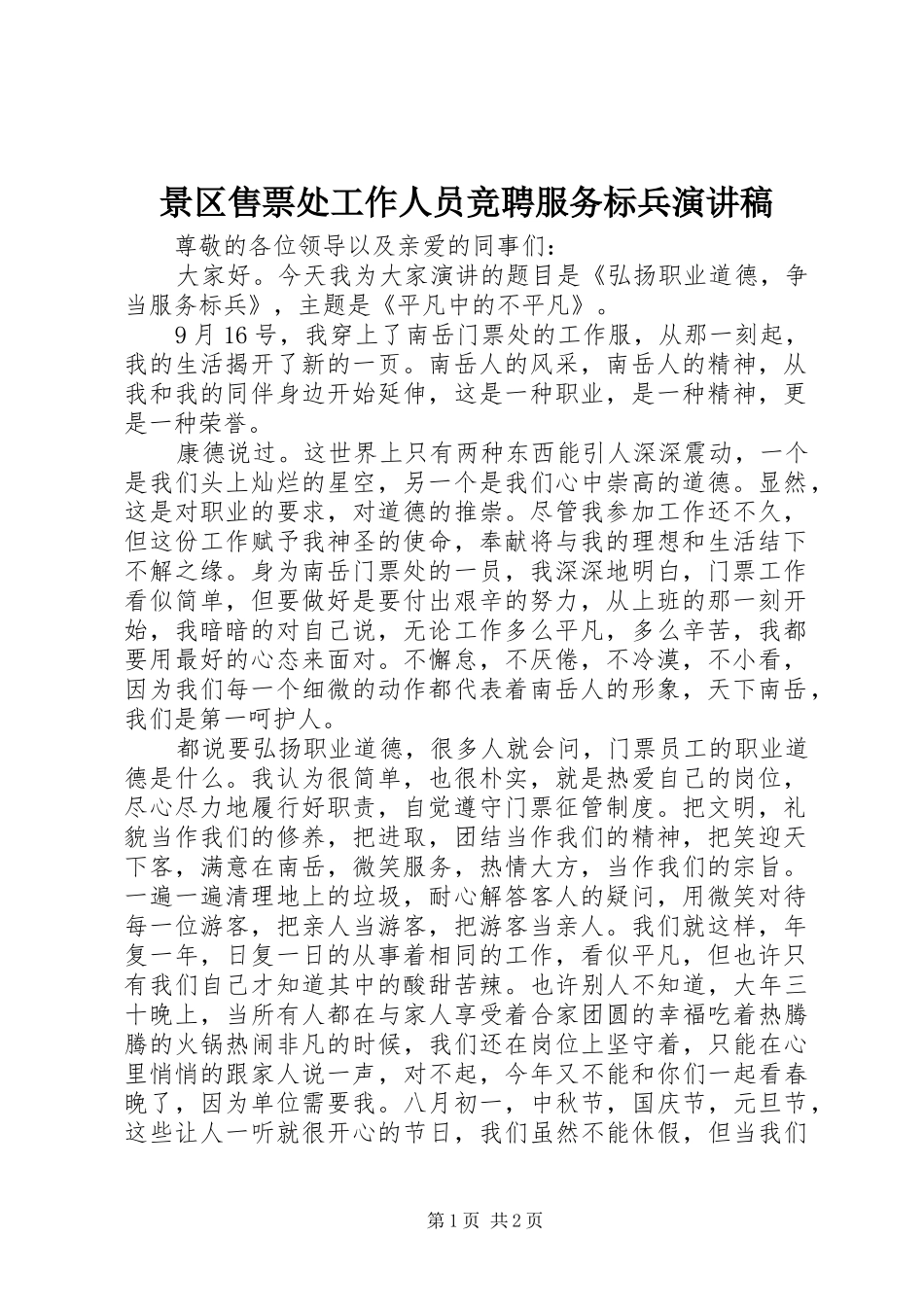 景区售票处工作人员竞聘服务标兵演讲稿

尊敬的各位领导以及亲爱的同事们：

大家好。今天我为大家演讲的题目是《弘扬职业道德，争当服务标兵》，主题是《平凡中的不平凡》。

9月16号，我穿上了南岳门票处的工作服，从那一刻起，我的生活揭开了新的一页。南岳人的风采，南岳人的精神，从我和我的同伴身边开始延伸，这是一种职业，是一种精神，更是一种荣誉。

康德说过。这世界上只有两种东西能引人深深震动，一个是我们头上灿烂的星空，另一个是我们心中崇高的道德。显然，这是对职业的要求，对道德的推崇。尽管我参加工作还不久，但这份工作赋予我神圣的使命，奉献将与我的理想和生活结下不解之缘。身为南岳门票处的一员，我深深地明白，门票工作看似简单，但要做好是要付出艰辛的努力，从上班的那一刻开始，我暗暗的对自己说，无论工作多么平凡，多么辛苦，我都要用最好的心态来面对。不懈怠，不厌倦，不冷漠，不小看，因为我们每一个细微的动作都代表着南岳人的形象，天下南岳，我们是第一呵护人。

都说要弘扬职业道德，很多人就会问，门票员工的职业道德是什么。我认为很简单，也很朴实，就是热爱自己的岗位，尽心尽力地履行好职责，自觉遵守门票征管制度。把文明，礼貌当作我们的修养，把进取，团结当作我们的精神，把笑迎天下客，满意在南岳，微笑服务，热情大方，当作我们的宗旨。一遍一遍清理地上的垃圾，耐心解答客人的疑问，用微笑对待每一位游客，把亲人当游客，把游客当亲人。我们就这样，年复一年，日复一日的从事着相同的工作，看似平凡，但也许只有我们自己才知道其中的酸甜苦辣。也许别人不知道，大年三十晚上，当所有人都在与家人享受着合家团圆的幸福吃着热腾腾的火锅热闹非凡的时候，我们还在岗位上坚守着，只能在心里悄悄的跟家人说一声，对不起，今年又不能和你们一起看春晚了，因为单位需要我。八月初一，中秋节，国庆节，元旦节，这些让人一听就很开心的节日，我们虽然不能休假，但当我们

第1页 共2页